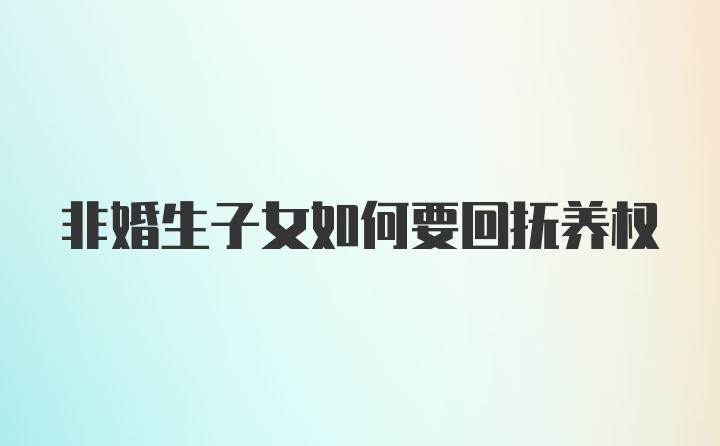 非婚生子女如何要回抚养权